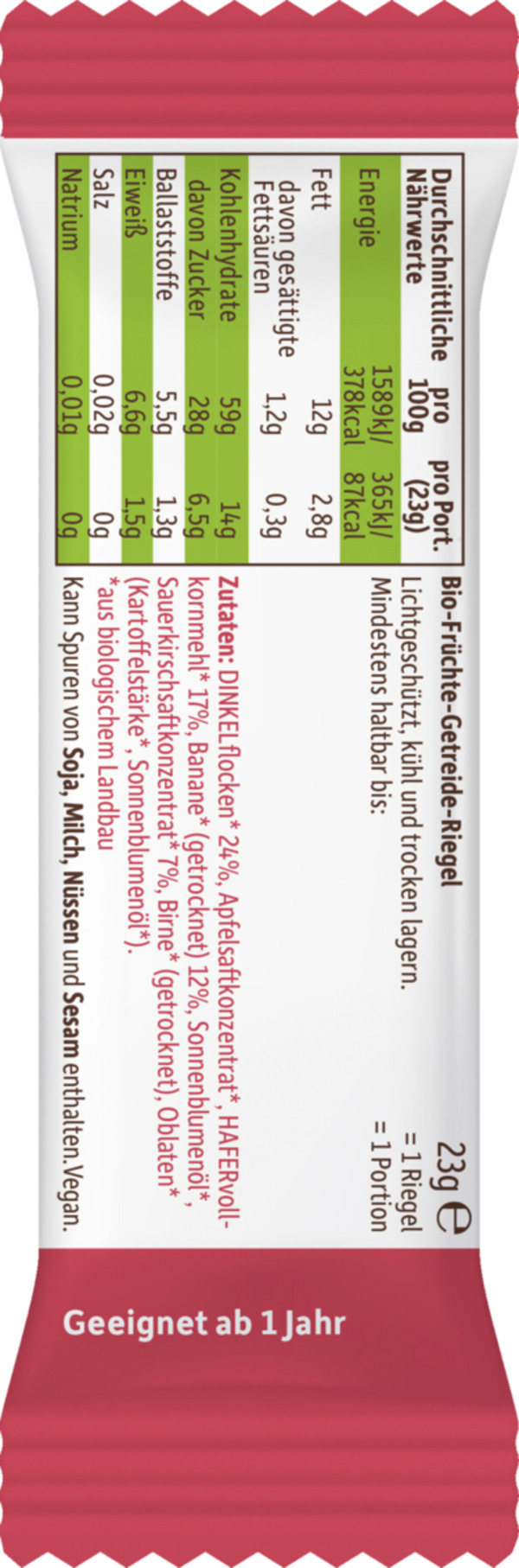 | Durchschnittliche Nährwerte | pro 100g | pro Port. (23g) |
|---|---|---|
| Energie | 1589kJ/ 378kcal | 365kJ/ 87kcal |
| Fett | 12g | 2,8g |
| davon gesättigte Fettsäuren | 1,2g | 0,3g |
| Kohlenhydrate | 59g | 14g |
| davon Zucker | 28g | 6,5g |
| Ballaststoffe | 5,5g | 1,3g |
| Eiweiß | 6,6g | 1,5g |
| Salz | 0,02g | 0g |
| Natrium | 0,01g | 0g |

Bio-Früchte-Getreide-Riegel

23g ℮
= 1 Riegel
= 1 Portion

Lichtgeschützt, kühl und trocken lagern.
Mindestens haltbar bis:

Zutaten: DINKELflocken* 24%, Apfelsaftkonzentrat*, HAFERvollkornmehl* 17%, Banane* (getrocknet) 12%, Sonnenblumenöl*, Sauerkirschsaftkonzentrat* 7%, Birne* (getrocknet), Oblaten* (Kartoffelstärke*, Sonnenblumenöl*).
*aus biologischem Landbau

Kann Spuren von Soja, Milch, Nüssen und Sesam enthalten. Vegan.

Geeignet ab 1 Jahr